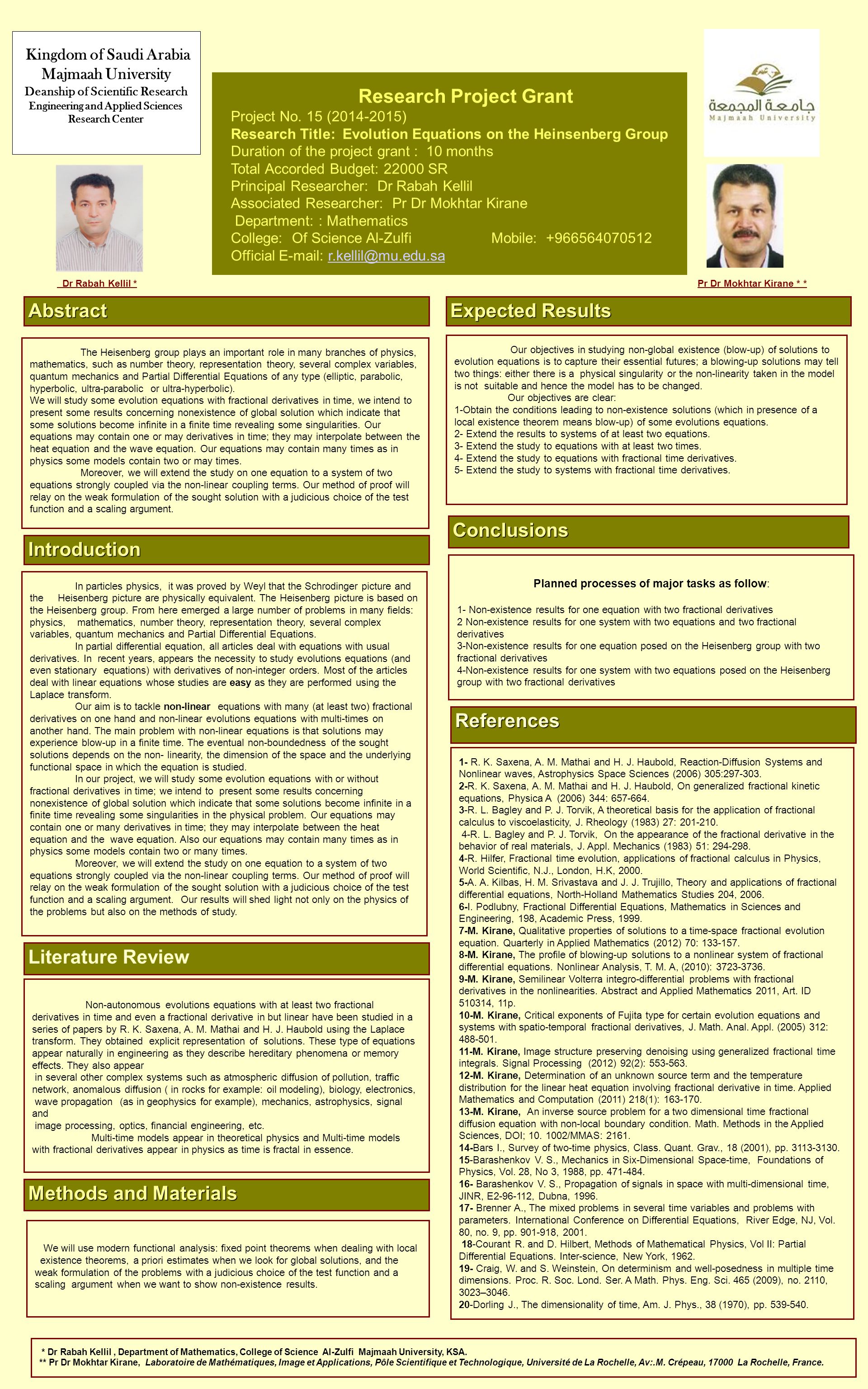 Kingdom of Saudi Arabia
Majmaah University
Deanship of Scientific Research
Engineering and Applied Sciences
Research Center

Research Project Grant
Project No. 15 (2014-2015)
Research Title: Evolution Equations on the Heinsenberg Group
Duration of the project grant : 10 months
Total Accorded Budget: 22000 SR
Principal Researcher: Dr Rabah Kellil
Associated Researcher: Pr Dr Mokhtar Kirane
Department: : Mathematics
College: Of Science Al-Zulfi Mobile: +966564070512
Official E-mail: r.kellil@mu.edu.sa

جامعة المجمعة
Majmaah University

Dr Rabah Kellil *

Pr Dr Mokhtar Kirane * *

Abstract

The Heisenberg group plays an important role in many branches of physics, mathematics, such as number theory, representation theory, several complex variables, quantum mechanics and Partial Differential Equations of any type (elliptic, parabolic, hyperbolic, ultra-parabolic or ultra-hyperbolic).
We will study some evolution equations with fractional derivatives in time, we intend to present some results concerning nonexistence of global solution which indicate that some solutions become infinite in a finite time revealing some singularities. Our equations may contain one or may derivatives in time; they may interpolate between the heat equation and the wave equation. Our equations may contain many times as in physics some models contain two or may times.
Moreover, we will extend the study on one equation to a system of two equations strongly coupled via the non-linear coupling terms. Our method of proof will relay on the weak formulation of the sought solution with a judicious choice of the test function and a scaling argument.

Introduction

In particles physics, it was proved by Weyl that the Schrodinger picture and the Heisenberg picture are physically equivalent. The Heisenberg picture is based on the Heisenberg group. From here emerged a large number of problems in many fields: physics, mathematics, number theory, representation theory, several complex variables, quantum mechanics and Partial Differential Equations.
In partial differential equation, all articles deal with equations with usual derivatives. In recent years, appears the necessity to study evolutions equations (and even stationary equations) with derivatives of non-integer orders. Most of the articles deal with linear equations whose studies are easy as they are performed using the Laplace transform.
Our aim is to tackle non-linear equations with many (at least two) fractional derivatives on one hand and non-linear evolutions equations with multi-times on another hand. The main problem with non-linear equations is that solutions may experience blow-up in a finite time. The eventual non-boundedness of the sought solutions depends on the non- linearity, the dimension of the space and the underlying functional space in which the equation is studied.
In our project, we will study some evolution equations with or without fractional derivatives in time; we intend to present some results concerning nonexistence of global solution which indicate that some solutions become infinite in a finite time revealing some singularities in the physical problem. Our equations may contain one or many derivatives in time; they may interpolate between the heat equation and the wave equation. Also our equations may contain many times as in physics some models contain two or many times.
Moreover, we will extend the study on one equation to a system of two equations strongly coupled via the non-linear coupling terms. Our method of proof will relay on the weak formulation of the sought solution with a judicious choice of the test function and a scaling argument. Our results will shed light not only on the physics of the problems but also on the methods of study.

Literature Review

Non-autonomous evolutions equations with at least two fractional derivatives in time and even a fractional derivative in but linear have been studied in a series of papers by R. K. Saxena, A. M. Mathai and H. J. Haubold using the Laplace transform. They obtained explicit representation of solutions. These type of equations appear naturally in engineering as they describe hereditary phenomena or memory effects. They also appear
in several other complex systems such as atmospheric diffusion of pollution, traffic network, anomalous diffusion ( in rocks for example: oil modeling), biology, electronics, wave propagation (as in geophysics for example), mechanics, astrophysics, signal and
image processing, optics, financial engineering, etc.
Multi-time models appear in theoretical physics and Multi-time models with fractional derivatives appear in physics as time is fractal in essence.

Methods and Materials

We will use modern functional analysis: fixed point theorems when dealing with local existence theorems, a priori estimates when we look for global solutions, and the weak formulation of the problems with a judicious choice of the test function and a scaling argument when we want to show non-existence results.

Expected Results

Our objectives in studying non-global existence (blow-up) of solutions to evolution equations is to capture their essential futures; a blowing-up solutions may tell two things: either there is a physical singularity or the non-linearity taken in the model is not suitable and hence the model has to be changed.
Our objectives are clear:
1-Obtain the conditions leading to non-existence solutions (which in presence of a local existence theorem means blow-up) of some evolutions equations.
2- Extend the results to systems of at least two equations.
3- Extend the study to equations with at least two times.
4- Extend the study to equations with fractional time derivatives.
5- Extend the study to systems with fractional time derivatives.

Conclusions

Planned processes of major tasks as follow:

1- Non-existence results for one equation with two fractional derivatives
2 Non-existence results for one system with two equations and two fractional derivatives
3-Non-existence results for one equation posed on the Heisenberg group with two fractional derivatives
4-Non-existence results for one system with two equations posed on the Heisenberg group with two fractional derivatives

References

1- R. K. Saxena, A. M. Mathai and H. J. Haubold, Reaction-Diffusion Systems and Nonlinear waves, Astrophysics Space Sciences (2006) 305:297-303.
2-R. K. Saxena, A. M. Mathai and H. J. Haubold, On generalized fractional kinetic equations, Physica A (2006) 344: 657-664.
3-R. L. Bagley and P. J. Torvik, A theoretical basis for the application of fractional calculus to viscoelasticity, J. Rheology (1983) 27: 201-210.
4-R. L. Bagley and P. J. Torvik, On the appearance of the fractional derivative in the behavior of real materials, J. Appl. Mechanics (1983) 51: 294-298.
4-R. Hilfer, Fractional time evolution, applications of fractional calculus in Physics, World Scientific, N.J., London, H.K, 2000.
5-A. A. Kilbas, H. M. Srivastava and J. J. Trujillo, Theory and applications of fractional differential equations, North-Holland Mathematics Studies 204, 2006.
6-I. Podlubny, Fractional Differential Equations, Mathematics in Sciences and Engineering, 198, Academic Press, 1999.
7-M. Kirane, Qualitative properties of solutions to a time-space fractional evolution equation. Quarterly in Applied Mathematics (2012) 70: 133-157.
8-M. Kirane, The profile of blowing-up solutions to a nonlinear system of fractional differential equations. Nonlinear Analysis, T. M. A, (2010): 3723-3736.
9-M. Kirane, Semilinear Volterra integro-differential problems with fractional derivatives in the nonlinearities. Abstract and Applied Mathematics 2011, Art. ID 510314, 11p.
10-M. Kirane, Critical exponents of Fujita type for certain evolution equations and systems with spatio-temporal fractional derivatives, J. Math. Anal. Appl. (2005) 312: 488-501.
11-M. Kirane, Image structure preserving denoising using generalized fractional time integrals. Signal Processing (2012) 92(2): 553-563.
12-M. Kirane, Determination of an unknown source term and the temperature distribution for the linear heat equation involving fractional derivative in time. Applied Mathematics and Computation (2011) 218(1): 163-170.
13-M. Kirane, An inverse source problem for a two dimensional time fractional diffusion equation with non-local boundary condition. Math. Methods in the Applied Sciences, DOI; 10. 1002/MMAS: 2161.
14-Bars I., Survey of two-time physics, Class. Quant. Grav., 18 (2001), pp. 3113-3130.
15-Barashenkov V. S., Mechanics in Six-Dimensional Space-time, Foundations of Physics, Vol. 28, No 3, 1988, pp. 471-484.
16- Barashenkov V. S., Propagation of signals in space with multi-dimensional time, JINR, E2-96-112, Dubna, 1996.
17- Brenner A., The mixed problems in several time variables and problems with parameters. International Conference on Differential Equations, River Edge, NJ, Vol. 80, no. 9, pp. 901-918, 2001.
18-Courant R. and D. Hilbert, Methods of Mathematical Physics, Vol II: Partial Differential Equations. Inter-science, New York, 1962.
19- Craig, W. and S. Weinstein, On determinism and well-posedness in multiple time dimensions. Proc. R. Soc. Lond. Ser. A Math. Phys. Eng. Sci. 465 (2009), no. 2110, 3023–3046.
20-Dorling J., The dimensionality of time, Am. J. Phys., 38 (1970), pp. 539-540.

* Dr Rabah Kellil , Department of Mathematics, College of Science Al-Zulfi Majmaah University, KSA.
** Pr Dr Mokhtar Kirane, Laboratoire de Mathématiques, Image et Applications, Pôle Scientifique et Technologique, Université de La Rochelle, Av:.M. Crépeau, 17000 La Rochelle, France.